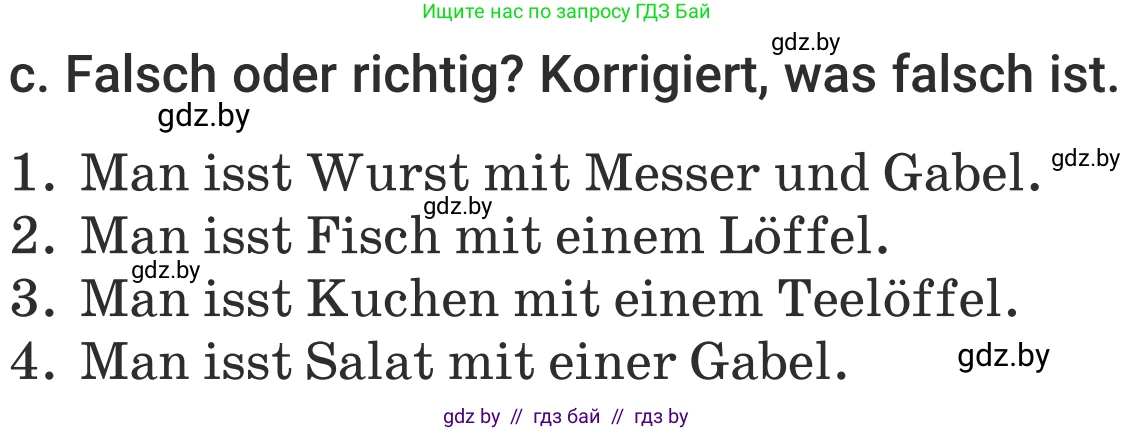 Ищите нас по запросу ГДЗ Бай

gdz.by

c. Falsch oder richtig? Korrigiert, was falsch ist.

gdz.by

1. Man isst Wurst mit Messer und Gabel. gdz.by

gdz.by

2. Man isst Fisch mit einem Löffel.

gdz.by

3. Man isst Kuchen mit einem Teelöffel.

4. Man isst Salat mit einer Gabel. gdz.by

gdz by // гдз бай // гдз by